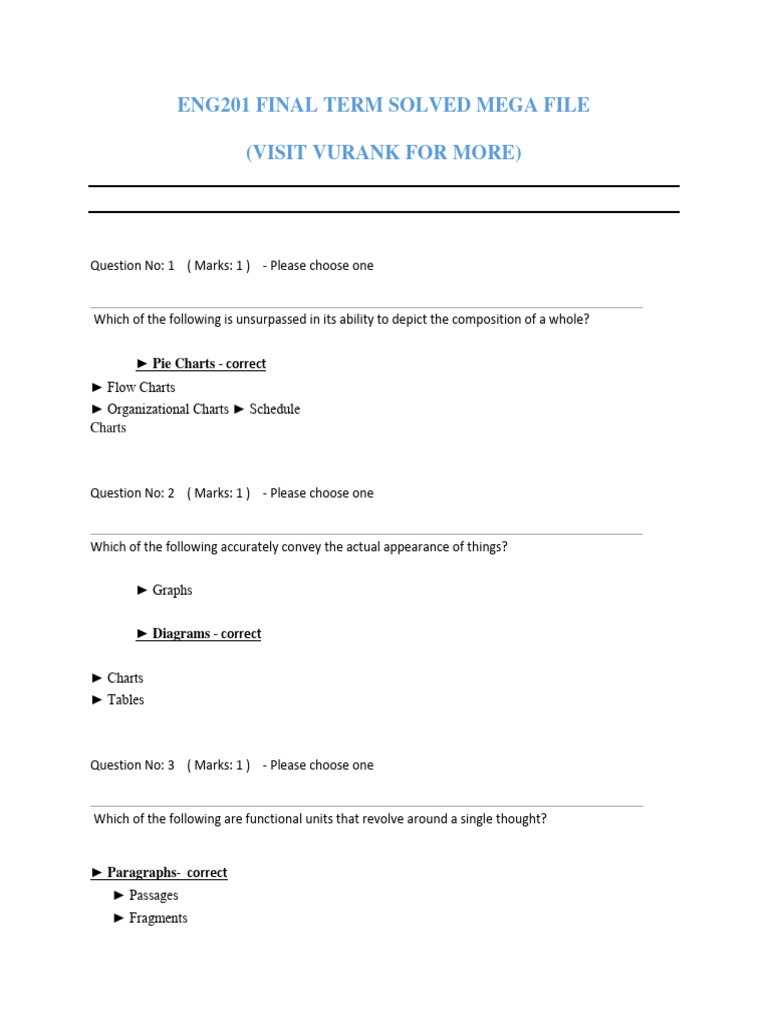 ENG201 FINAL TERM SOLVED MEGA FILE

(VISIT VURANK FOR MORE)

Question No: 1 ( Marks: 1 ) - Please choose one

Which of the following is unsurpassed in its ability to depict the composition of a whole?

► Pie Charts - correct

► Flow Charts

► Organizational Charts ► Schedule Charts

Question No: 2 ( Marks: 1 ) - Please choose one

Which of the following accurately convey the actual appearance of things?

► Graphs

► Diagrams - correct

► Charts

► Tables

Question No: 3 ( Marks: 1 ) - Please choose one

Which of the following are functional units that revolve around a single thought?

► Paragraphs- correct

► Passages

► Fragments